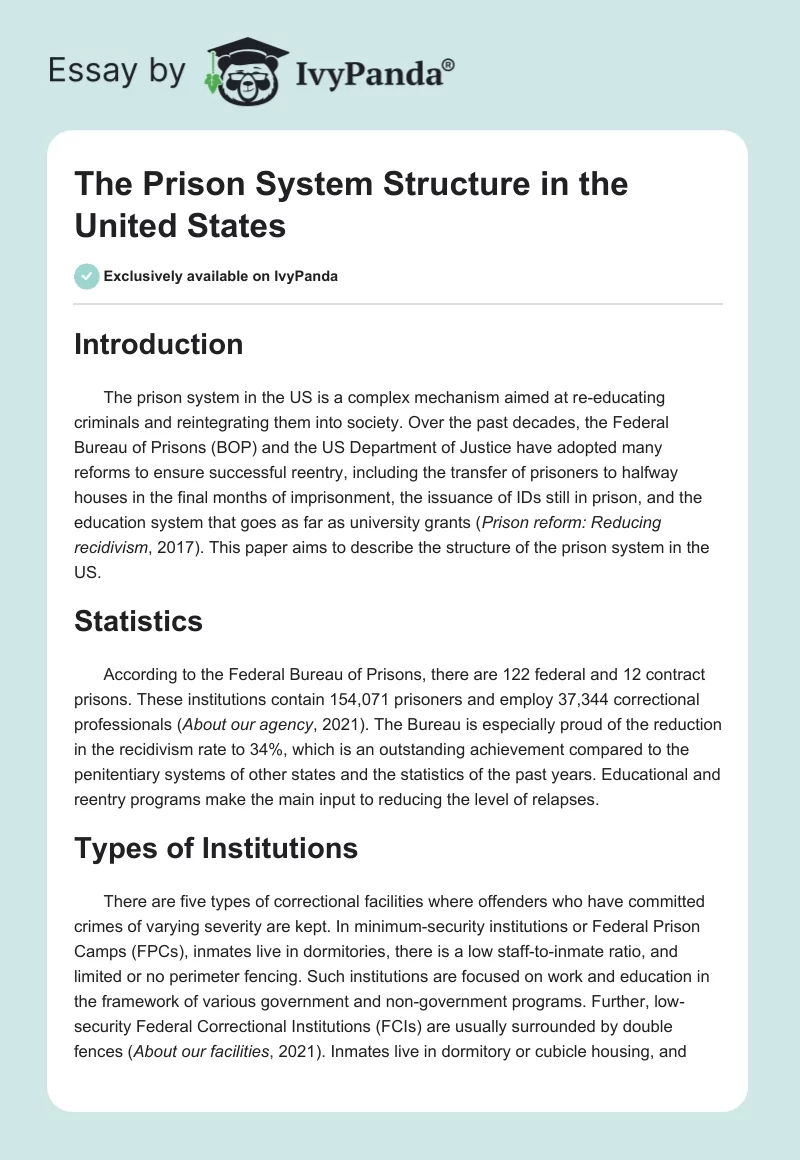 Essay by IvyPanda®

The Prison System Structure in the United States

Exclusively available on IvyPanda

Introduction

The prison system in the US is a complex mechanism aimed at re-educating criminals and reintegrating them into society. Over the past decades, the Federal Bureau of Prisons (BOP) and the US Department of Justice have adopted many reforms to ensure successful reentry, including the transfer of prisoners to halfway houses in the final months of imprisonment, the issuance of IDs still in prison, and the education system that goes as far as university grants (Prison reform: Reducing recidivism, 2017). This paper aims to describe the structure of the prison system in the US.

Statistics

According to the Federal Bureau of Prisons, there are 122 federal and 12 contract prisons. These institutions contain 154,071 prisoners and employ 37,344 correctional professionals (About our agency, 2021). The Bureau is especially proud of the reduction in the recidivism rate to 34%, which is an outstanding achievement compared to the penitentiary systems of other states and the statistics of the past years. Educational and reentry programs make the main input to reducing the level of relapses.

Types of Institutions

There are five types of correctional facilities where offenders who have committed crimes of varying severity are kept. In minimum-security institutions or Federal Prison Camps (FPCs), inmates live in dormitories, there is a low staff-to-inmate ratio, and limited or no perimeter fencing. Such institutions are focused on work and education in the framework of various government and non-government programs. Further, low-security Federal Correctional Institutions (FCIs) are usually surrounded by double fences (About our facilities, 2021). Inmates live in dormitory or cubicle housing, and